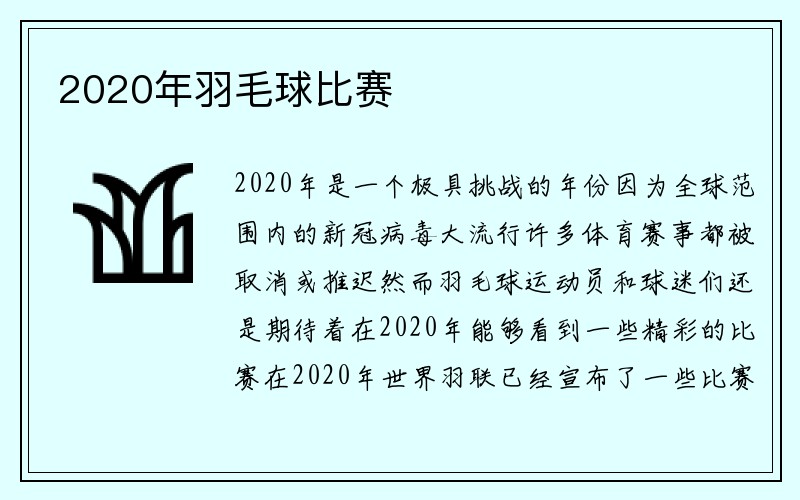 2020年羽毛球比赛

2020年是一个极具挑战的年份因为全球范围内的新冠病毒大流行许多体育赛事都被取消或推迟然而羽毛球运动员和球迷们还是期待着在2020年能够看到一些精彩的比赛在2020年世界羽联已经宣布了一些比赛